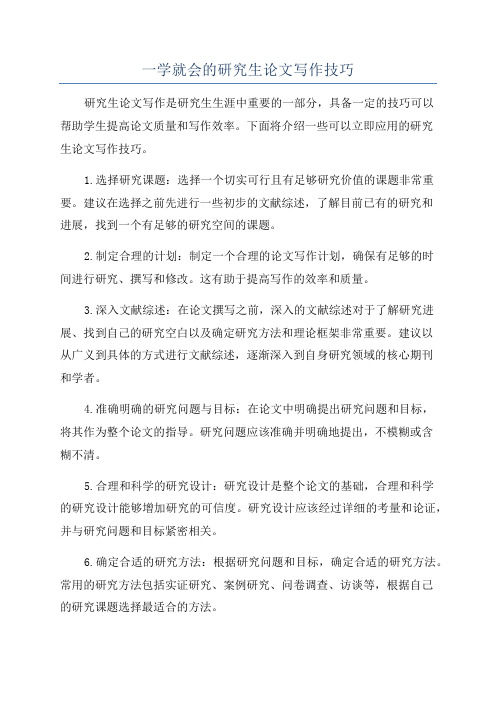 一学就会的研究生论文写作技巧

研究生论文写作是研究生生涯中重要的一部分，具备一定的技巧可以帮助学生提高论文质量和写作效率。下面将介绍一些可以立即应用的研究生论文写作技巧。

1.选择研究课题：选择一个切实可行且有足够研究价值的课题非常重要。建议在选择之前先进行一些初步的文献综述，了解目前已有的研究和进展，找到一个有足够的研究空间的课题。

2.制定合理的计划：制定一个合理的论文写作计划，确保有足够的时间进行研究、撰写和修改。这有助于提高写作的效率和质量。

3.深入文献综述：在论文撰写之前，深入的文献综述对于了解研究进展、找到自己的研究空白以及确定研究方法和理论框架非常重要。建议以从广义到具体的方式进行文献综述，逐渐深入到自身研究领域的核心期刊和学者。

4.准确明确的研究问题与目标：在论文中明确提出研究问题和目标，将其作为整个论文的指导。研究问题应该准确并明确地提出，不模糊或含糊不清。

5.合理和科学的研究设计：研究设计是整个论文的基础，合理和科学的研究设计能够增加研究的可信度。研究设计应该经过详细的考量和论证，并与研究问题和目标紧密相关。

6.确定合适的研究方法：根据研究问题和目标，确定合适的研究方法。常用的研究方法包括实证研究、案例研究、问卷调查、访谈等，根据自己的研究课题选择最适合的方法。